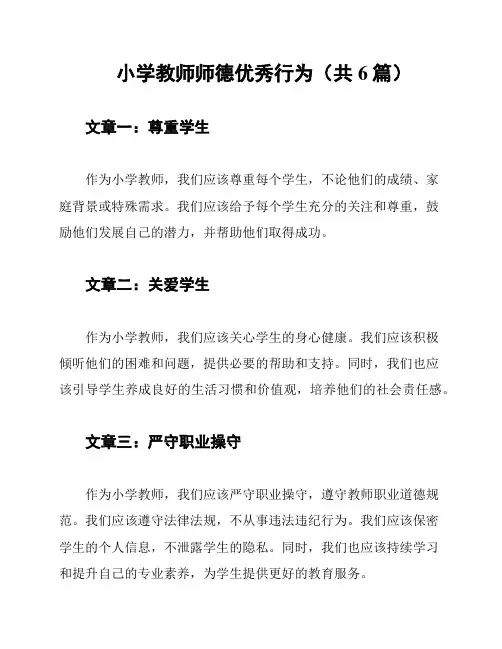 小学教师师德优秀行为（共 6 篇）

文章一：尊重学生

作为小学教师，我们应该尊重每个学生，不论他们的成绩、家庭背景或特殊需求。我们应该给予每个学生充分的关注和尊重，鼓励他们发展自己的潜力，并帮助他们取得成功。

文章二：关爱学生

作为小学教师，我们应该关心学生的身心健康。我们应该积极倾听他们的困难和问题，提供必要的帮助和支持。同时，我们也应该引导学生养成良好的生活习惯和价值观，培养他们的社会责任感。

文章三：严守职业操守

作为小学教师，我们应该严守职业操守，遵守教师职业道德规范。我们应该遵守法律法规，不从事违法违纪行为。我们应该保密学生的个人信息，不泄露学生的隐私。同时，我们也应该持续学习和提升自己的专业素养，为学生提供更好的教育服务。